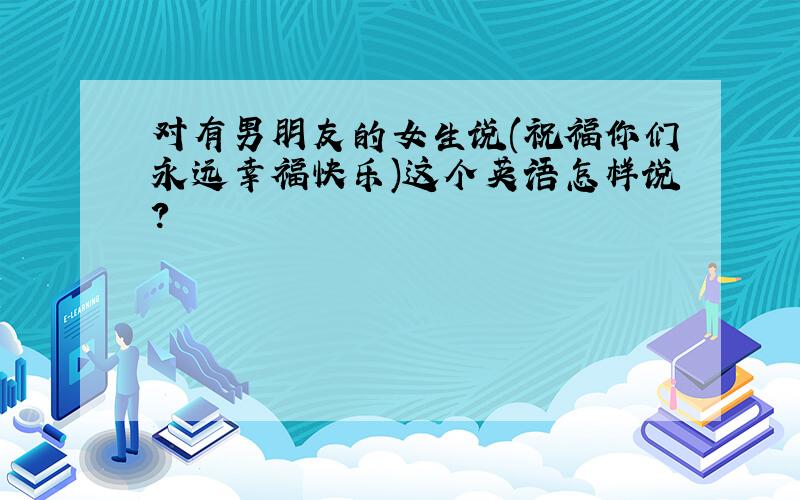 对有男朋友的女生说(祝福你们永远幸福快乐)这个英语怎样说?

E-LEARNING